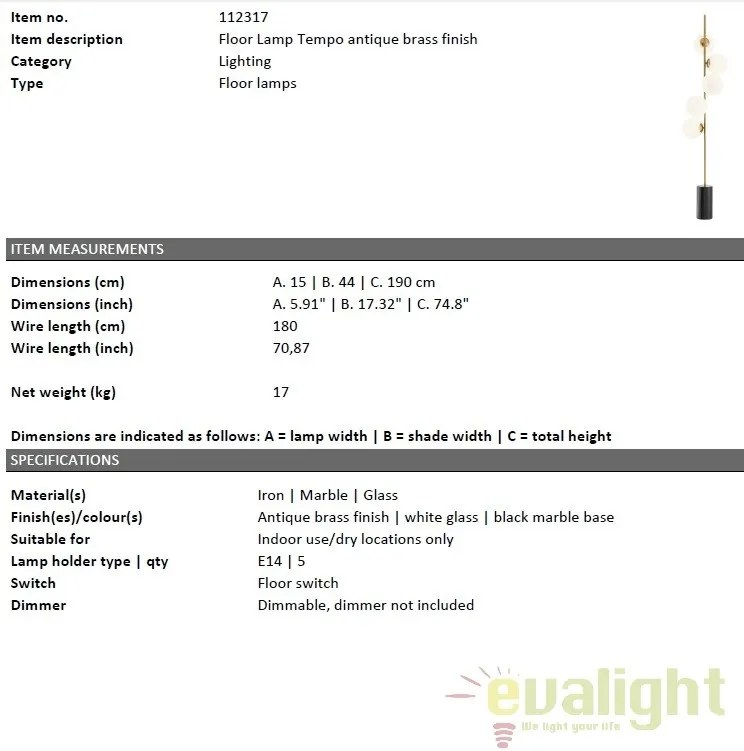 | Item no. | 112317 |
|---|---|
| Item description | Floor Lamp Tempo antique brass finish |
| Category | Lighting |
| Type | Floor lamps |

ITEM MEASUREMENTS

| Dimensions (cm) | A. 15 \| B. 44 \| C. 190 cm |
|---|---|
| Dimensions (inch) | A. 5.91" \| B. 17.32" \| C. 74.8" |
| Wire length (cm) | 180 |
| Wire length (inch) | 70,87 |
| Net weight (kg) | 17 |

Dimensions are indicated as follows: A = lamp width | B = shade width | C = total height

SPECIFICATIONS

| Material(s) | Iron \| Marble \| Glass |
|---|---|
| Finish(es)/colour(s) | Antique brass finish \| white glass \| black marble base |
| Suitable for | Indoor use/dry locations only |
| Lamp holder type \| qty | E14 \| 5 |
| Switch | Floor switch |
| Dimmer | Dimmable, dimmer not included |

evalight
We light your life